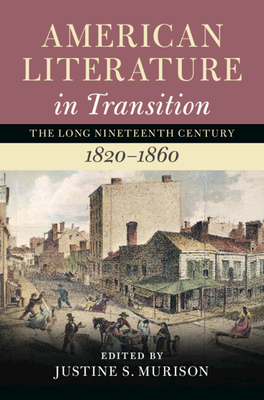 AMERICAN LITERATURE in Transition

THE LONG NINETEENTH CENTURY

1820–1860

EDITED BY
JUSTINE S. MURISON